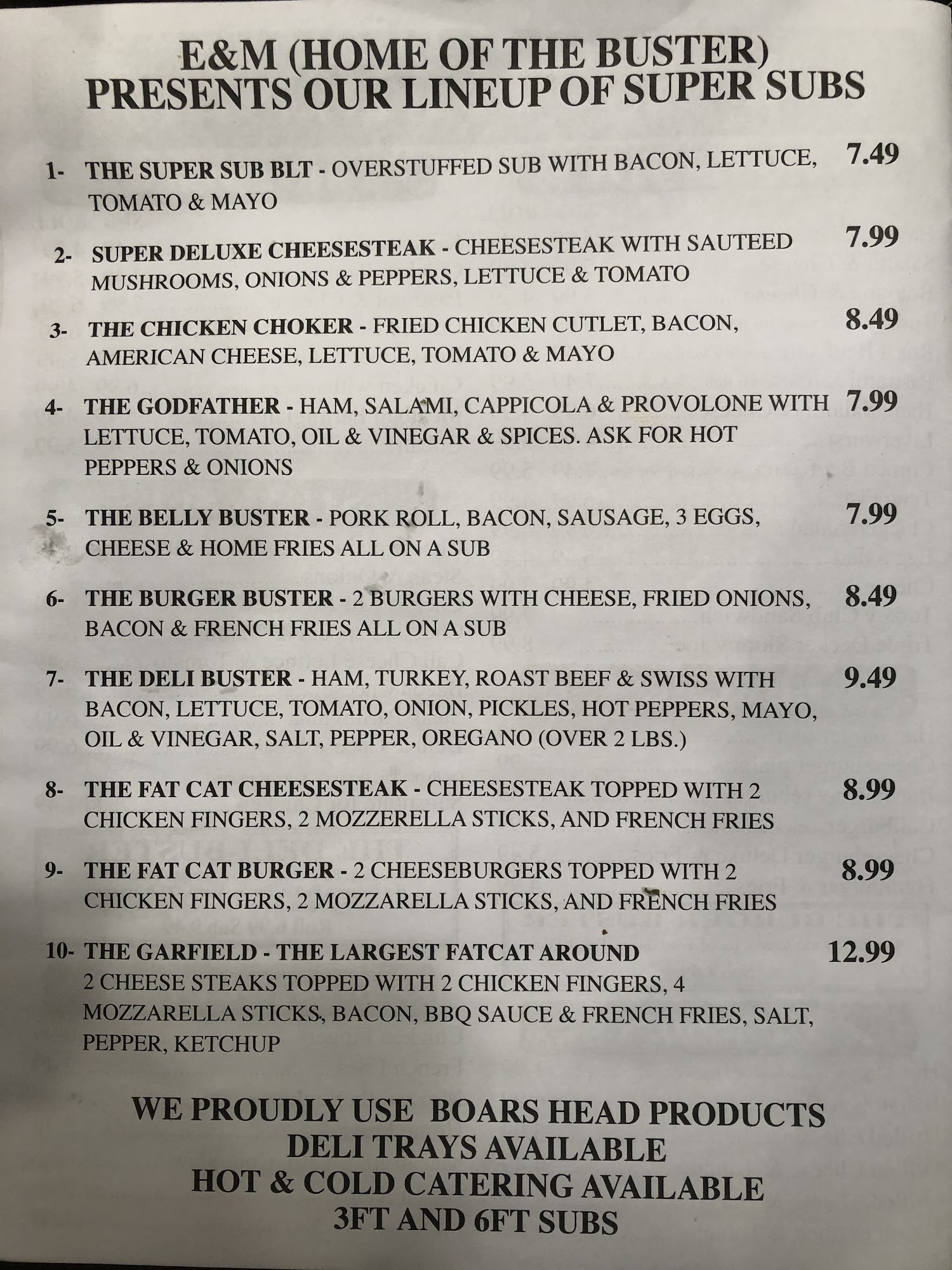 E&M (HOME OF THE BUSTER)
PRESENTS OUR LINEUP OF SUPER SUBS

1- THE SUPER SUB BLT - OVERSTUFFED SUB WITH BACON, LETTUCE, TOMATO & MAYO 7.49

2- SUPER DELUXE CHEESESTEAK - CHEESESTEAK WITH SAUTEED MUSHROOMS, ONIONS & PEPPERS, LETTUCE & TOMATO 7.99

3- THE CHICKEN CHOKER - FRIED CHICKEN CUTLET, BACON, AMERICAN CHEESE, LETTUCE, TOMATO & MAYO 8.49

4- THE GODFATHER - HAM, SALAMI, CAPPICOLA & PROVOLONE WITH LETTUCE, TOMATO, OIL & VINEGAR & SPICES. ASK FOR HOT PEPPERS & ONIONS 7.99

5- THE BELLY BUSTER - PORK ROLL, BACON, SAUSAGE, 3 EGGS, CHEESE & HOME FRIES ALL ON A SUB 7.99

6- THE BURGER BUSTER - 2 BURGERS WITH CHEESE, FRIED ONIONS, BACON & FRENCH FRIES ALL ON A SUB 8.49

7- THE DELI BUSTER - HAM, TURKEY, ROAST BEEF & SWISS WITH BACON, LETTUCE, TOMATO, ONION, PICKLES, HOT PEPPERS, MAYO, OIL & VINEGAR, SALT, PEPPER, OREGANO (OVER 2 LBS.) 9.49

8- THE FAT CAT CHEESESTEAK - CHEESESTEAK TOPPED WITH 2 CHICKEN FINGERS, 2 MOZZERELLA STICKS, AND FRENCH FRIES 8.99

9- THE FAT CAT BURGER - 2 CHEESEBURGERS TOPPED WITH 2 CHICKEN FINGERS, 2 MOZZARELLA STICKS, AND FRENCH FRIES 8.99

10- THE GARFIELD - THE LARGEST FATCAT AROUND 12.99
2 CHEESE STEAKS TOPPED WITH 2 CHICKEN FINGERS, 4 MOZZARELLA STICKS, BACON, BBQ SAUCE & FRENCH FRIES, SALT, PEPPER, KETCHUP

WE PROUDLY USE BOARS HEAD PRODUCTS
DELI TRAYS AVAILABLE
HOT & COLD CATERING AVAILABLE
3FT AND 6FT SUBS